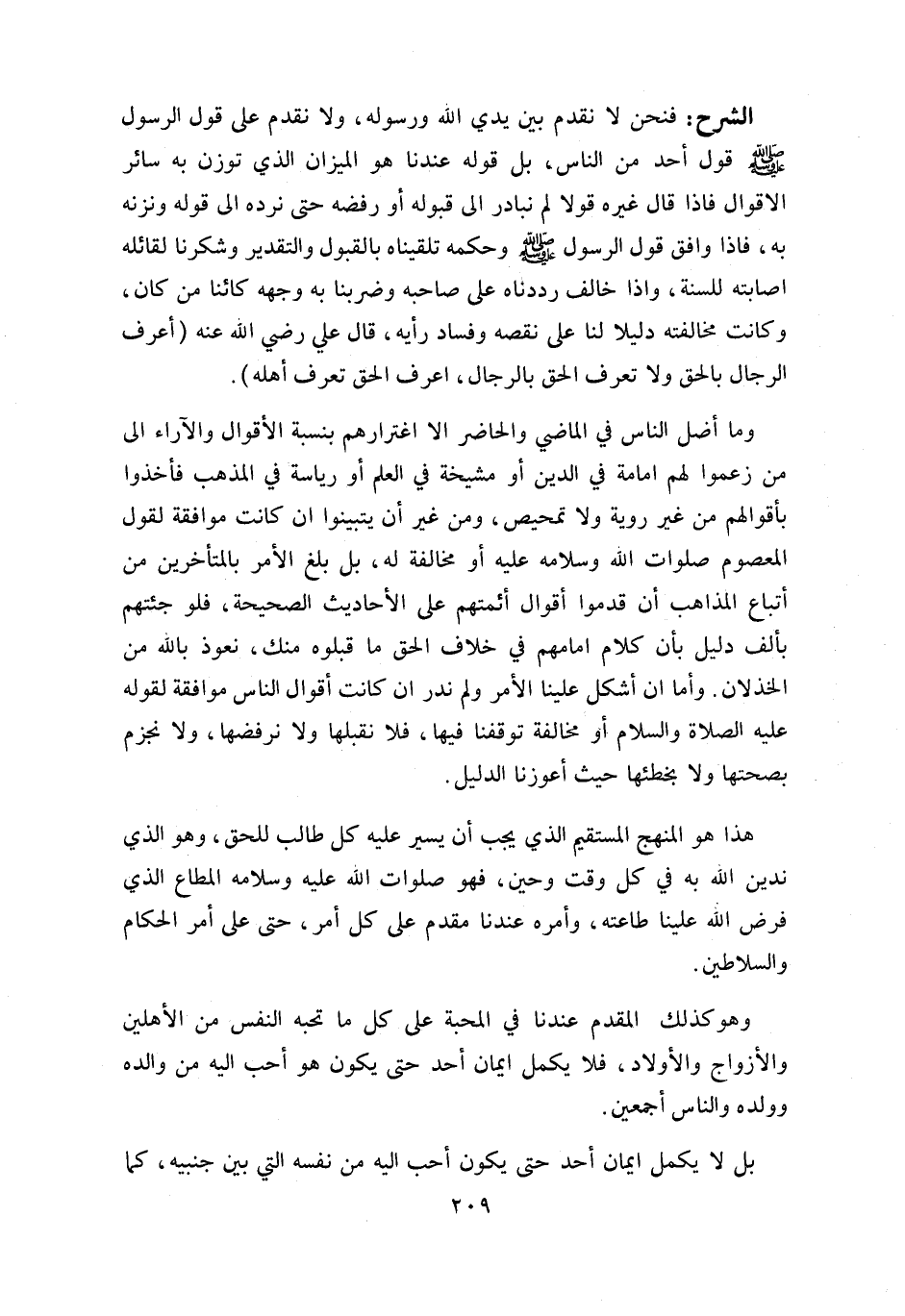 الشرح: فنحن لا نقدم بين يدي الله ورسوله، ولا نقدم على قول الرسول ﷺ قول أحد من الناس، بل قوله عندنا هو الميزان الذي توزن به سائر الاقوال فاذا قال غيره قولا لم نبادر الى قبوله أو رفضه حتى نرده الى قوله ونزنه به، فاذا وافق قول الرسول ﷺ وحكمه تلقيناه بالقبول والتقدير وشكرنا لقائله اصابته للسنة، واذا خالف رددناه على صاحبه وضربنا به وجهه كائنا من كان، وكانت مخالفته دليلا لنا على نقصه وفساد رأيه، قال علي رضي الله عنه (أعرف الرجال بالحق ولا تعرف الحق بالرجال، اعرف الحق تعرف أهله).

وما أضل الناس في الماضي والحاضر الا اغترارهم بنسبة الأقوال والآراء الى من زعموا لهم امامة في الدين أو مشيخة في العلم أو رياسة في المذهب فأخذوا بأقوالهم من غير روية ولا تمحيص، ومن غير أن يتبينوا ان كانت موافقة لقول المعصوم صلوات الله وسلامه عليه أو مخالفة له، بل بلغ الأمر بالمتأخرين من أتباع المذاهب أن قدموا أقوال أئمتهم على الأحاديث الصحيحة، فلو جئتهم بألف دليل بأن كلام امامهم في خلاف الحق ما قبلوه منك، نعوذ بالله من الخذلان. وأما ان أشكل علينا الأمر ولم ندر ان كانت أقوال الناس موافقة لقوله عليه الصلاة والسلام أو مخالفة توقفنا فيها، فلا نقبلها ولا نرفضها، ولا نجزم بصحتها ولا بخطئها حيث أعوزنا الدليل.

هذا هو المنهج المستقيم الذي يجب أن يسير عليه كل طالب للحق، وهو الذي ندين الله به في كل وقت وحين، فهو صلوات الله عليه وسلامه المطاع الذي فرض الله علينا طاعته، وأمره عندنا مقدم على كل أمر، حتى على أمر الحكام والسلاطين.

وهوكذلك المقدم عندنا في المحبة على كل ما تحبه النفس من الأهلين والأزواج والأولاد، فلا يكمل ايمان أحد حتى يكون هو أحب اليه من والده وولده والناس أجمعين.

بل لا يكمل ايمان أحد حتى يكون أحب اليه من نفسه التي بين جنبيه، كما

٢٠٩